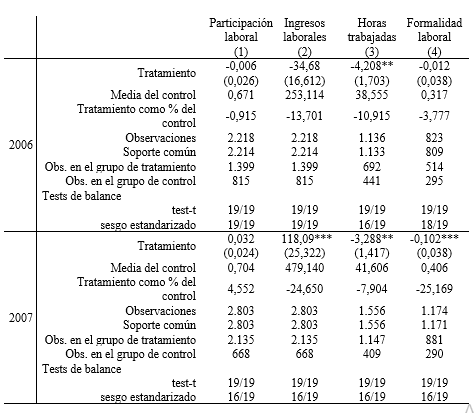 |  |  | Participación laboral (1) | Ingresos laborales (2) | Horas trabajadas (3) | Formalidad laboral (4) |
|---|---|---|---|---|---|
| 2006 | Tratamiento | -0,006 (0,026) | -34,68 (16,612) | -4,208** (1,703) | -0,012 (0,038) |
|  | Media del control | 0,671 | 253,114 | 38,555 | 0,317 |
|  | Tratamiento como % del control | -0,915 | -13,701 | -10,915 | -3,777 |
|  | Observaciones | 2.218 | 2.218 | 1.136 | 823 |
|  | Soporte común | 2.214 | 2.214 | 1.133 | 809 |
|  | Obs. en el grupo de tratamiento | 1.399 | 1.399 | 692 | 514 |
|  | Obs. en el grupo de control | 815 | 815 | 441 | 295 |
|  | Tests de balance |  |  |  |  |
|  | test-t | 19/19 | 19/19 | 19/19 | 19/19 |
|  | sesgo estandarizado | 19/19 | 19/19 | 16/19 | 18/19 |
| 2007 | Tratamiento | 0,032 (0,024) | 118,09*** (25,322) | -3,288** (1,417) | -0,102*** (0,038) |
|  | Media del control | 0,704 | 479,140 | 41,606 | 0,406 |
|  | Tratamiento como % del control | 4,552 | -24,650 | -7,904 | -25,169 |
|  | Observaciones | 2.803 | 2.803 | 1.556 | 1.174 |
|  | Soporte común | 2.803 | 2.803 | 1.556 | 1.171 |
|  | Obs. en el grupo de tratamiento | 2.135 | 2.135 | 1.147 | 881 |
|  | Obs. en el grupo de control | 668 | 668 | 409 | 290 |
|  | Tests de balance |  |  |  |  |
|  | test-t | 19/19 | 19/19 | 19/19 | 19/19 |
|  | sesgo estandarizado | 16/19 | 16/19 | 16/19 | 16/19 |